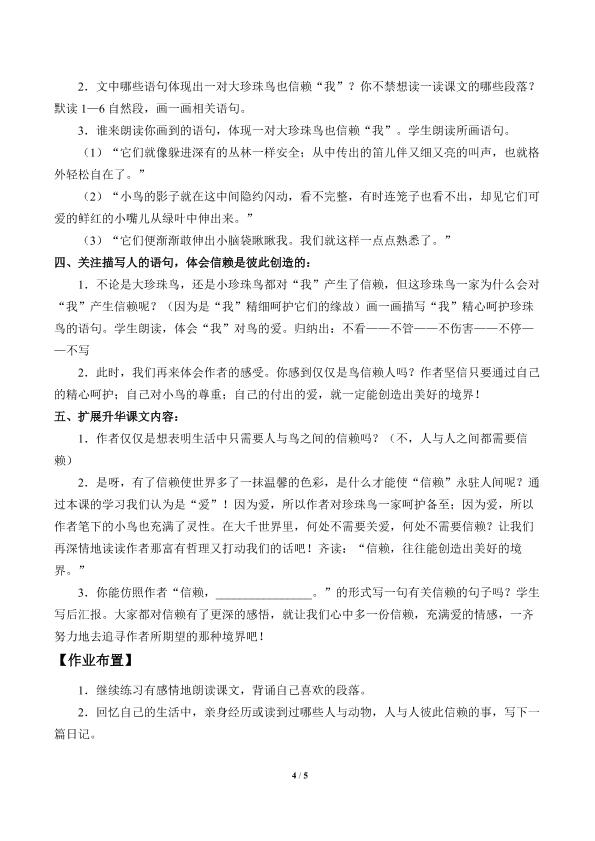 2．文中哪些语句体现出一对大珍珠鸟也信赖“我”？你不禁想读一读课文的哪些段落？默读1—6自然段，画一画相关语句。

3．谁来朗读你画到的语句，体现一对大珍珠鸟也信赖“我”。学生朗读所画语句。

（1）“它们就像躲进深有的丛林一样安全；从中传出的笛儿伴又细又亮的叫声，也就格外轻松自在了。”

（2）“小鸟的影子就在这中间隐约闪动，看不完整，有时连笼子也看不出，却见它们可爱的鲜红的小嘴儿从绿叶中伸出来。”

（3）“它们便渐渐敢伸出小脑袋瞅瞅我。我们就这样一点点熟悉了。”

四、关注描写人的语句，体会信赖是彼此创造的：

1．不论是大珍珠鸟，还是小珍珠鸟都对“我”产生了信赖，但这珍珠鸟一家为什么会对“我”产生信赖呢？（因为是“我”精细呵护它们的缘故）画一画描写“我”精心呵护珍珠鸟的语句。学生朗读，体会“我”对鸟的爱。归纳出：不看——不管——不伤害——不停——不写

2．此时，我们再来体会作者的感受。你感到仅仅是鸟信赖人吗？作者坚信只要通过自己的精心呵护；自己对小鸟的尊重；自己的付出的爱，就一定能创造出美好的境界！

五、扩展升华课文内容：

1．作者仅仅是想表明生活中只需要人与鸟之间的信赖吗？（不，人与人之间都需要信赖）

2．是呀，有了信赖使世界多了一抹温馨的色彩，是什么才能使“信赖”永驻人间呢？通过本课的学习我们认为是“爱”！因为爱，所以作者对珍珠鸟一家呵护备至；因为爱，所以作者笔下的小鸟也充满了灵性。在大千世界里，何处不需要关爱，何处不需要信赖？让我们再深情地读读作者那富有哲理又打动我们的话吧！齐读：“信赖，往往能创造出美好的境界。”

3．你能仿照作者“信赖，____。”的形式写一句有关信赖的句子吗？学生写后汇报。大家都对信赖有了更深的感悟，就让我们心中多一份信赖，充满爱的情感，一齐努力地去追寻作者所期望的那种境界吧！

【作业布置】

1．继续练习有感情地朗读课文，背诵自己喜欢的段落。

2．回忆自己的生活中，亲身经历或读到过哪些人与动物，人与人彼此信赖的事，写下一篇日记。

4 / 5